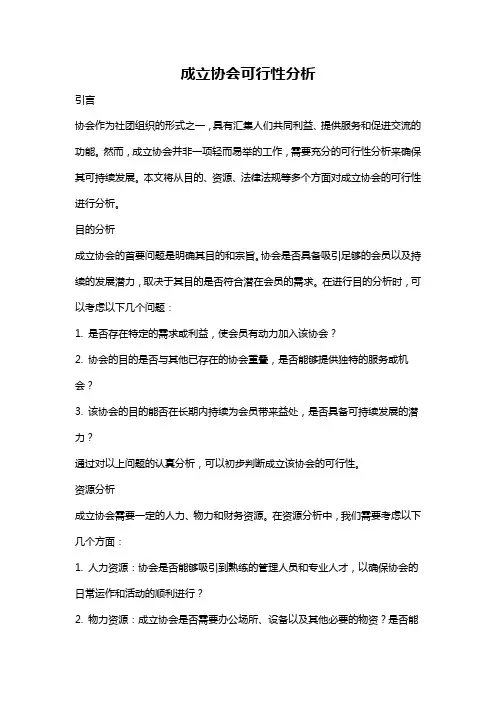 成立协会可行性分析

引言

协会作为社团组织的形式之一，具有汇集人们共同利益、提供服务和促进交流的功能。然而，成立协会并非一项轻而易举的工作，需要充分的可行性分析来确保其可持续发展。本文将从目的、资源、法律法规等多个方面对成立协会的可行性进行分析。

目的分析

成立协会的首要问题是明确其目的和宗旨。协会是否具备吸引足够的会员以及持续的发展潜力，取决于其目的是否符合潜在会员的需求。在进行目的分析时，可以考虑以下几个问题：

1. 是否存在特定的需求或利益，使会员有动力加入该协会？

2. 协会的目的是否与其他已存在的协会重叠，是否能够提供独特的服务或机会？

3. 该协会的目的能否在长期内持续为会员带来益处，是否具备可持续发展的潜力？

通过对以上问题的认真分析，可以初步判断成立该协会的可行性。

资源分析

成立协会需要一定的人力、物力和财务资源。在资源分析中，我们需要考虑以下几个方面：

1. 人力资源：协会是否能够吸引到熟练的管理人员和专业人才，以确保协会的日常运作和活动的顺利进行？

2. 物力资源：成立协会是否需要办公场所、设备以及其他必要的物资？是否能